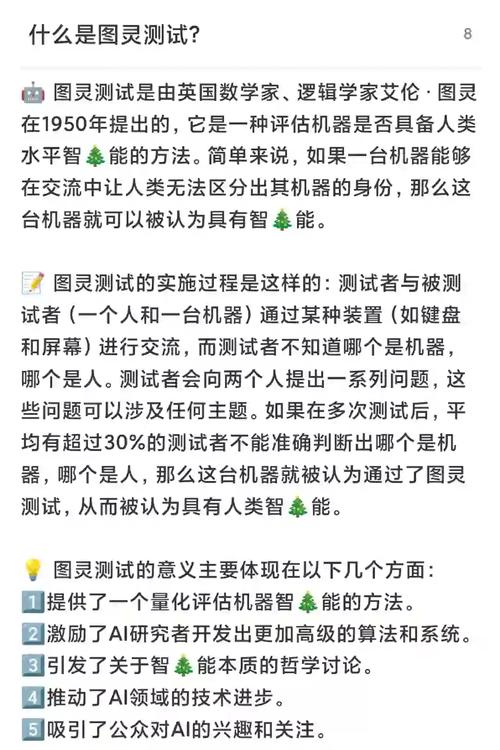 什么是图灵测试？ 8

🤖 图灵测试是由英国数学家、逻辑学家艾伦·图灵在1950年提出的，它是一种评估机器是否具备人类水平智🎄能的方法。简单来说，如果一台机器能够在交流中让人类无法区分出其机器的身份，那么这台机器就可以被认为具有智🎄能。

📝 图灵测试的实施过程是这样的：测试者与被测试者（一个人和一台机器）通过某种装置（如键盘和屏幕）进行交流，而测试者不知道哪个是机器，哪个是人。测试者会向两个人提出一系列问题，这些问题可以涉及任何主题。如果在多次测试后，平均有超过30%的测试者不能准确判断出哪个是机器，哪个是人，那么这台机器就被认为通过了图灵测试，从而被认为具有人类智🎄能。

💡 图灵测试的意义主要体现在以下几个方面：
1️⃣提供了一个量化评估机器智🎄能的方法。
2️⃣激励了AI研究者开发出更加高级的算法和系统。
3️⃣引发了关于智🎄能本质的哲学讨论。
4️⃣推动了AI领域的技术进步。
5️⃣吸引了公众对AI的兴趣和关注。